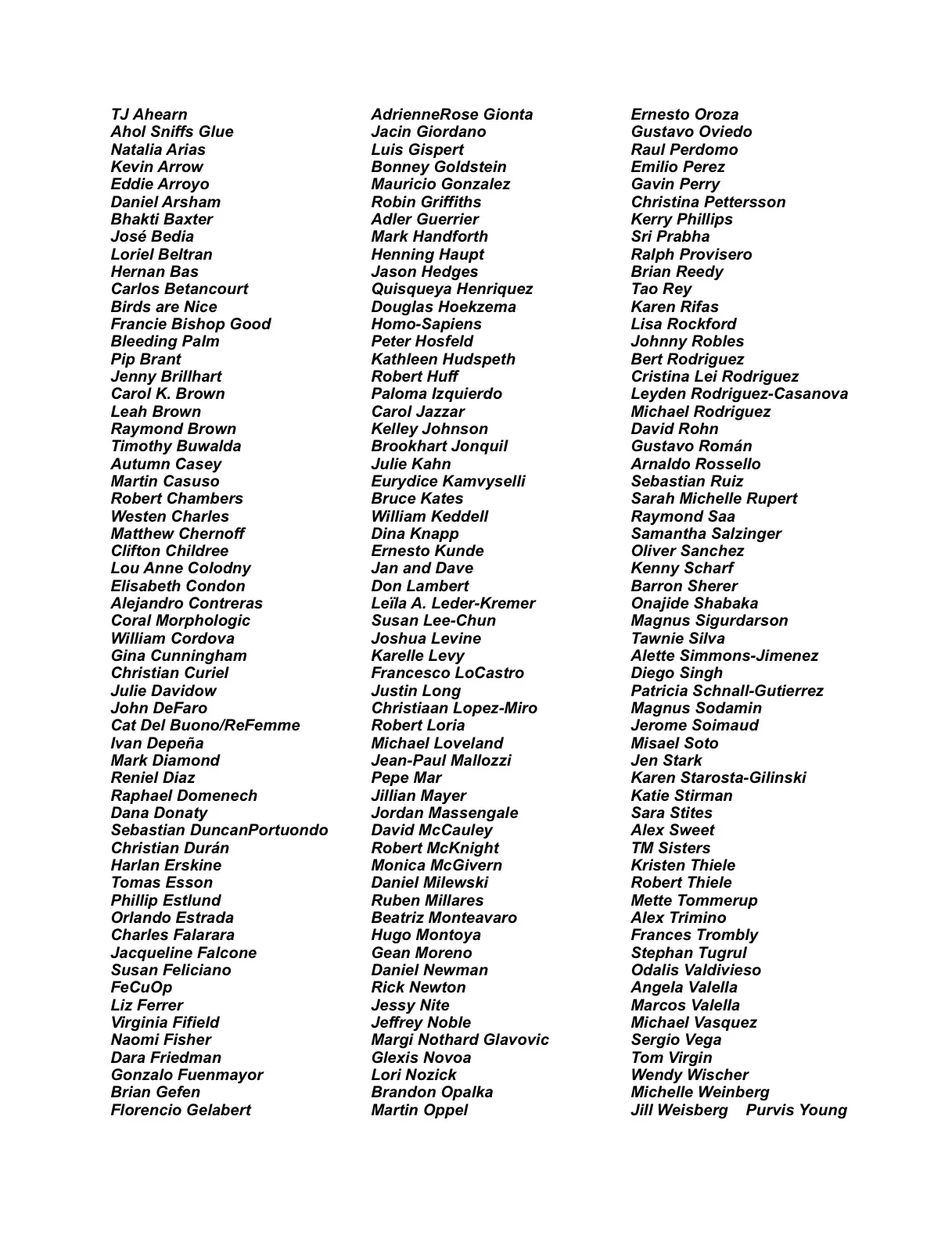 TJ Ahearn
Ahol Sniffs Glue
Natalia Arias
Kevin Arrow
Eddie Arroyo
Daniel Arsham
Bhakti Baxter
José Bedia
Loriel Beltran
Hernan Bas
Carlos Betancourt
Birds are Nice
Francie Bishop Good
Bleeding Palm
Pip Brant
Jenny Brillhart
Carol K. Brown
Leah Brown
Raymond Brown
Timothy Buwalda
Autumn Casey
Martin Casuso
Robert Chambers
Westen Charles
Matthew Chernoff
Clifton Childree
Lou Anne Colodny
Elisabeth Condon
Alejandro Contreras
Coral Morphologic
William Cordova
Gina Cunningham
Christian Curiel
Julie Davidow
John DeFaro
Cat Del Buono/ReFemme
Ivan Depeña
Mark Diamond
Reniel Diaz
Raphael Domenech
Dana Donaty
Sebastian DuncanPortuondo
Christian Durán
Harlan Erskine
Tomas Esson
Phillip Estlund
Orlando Estrada
Charles Falarara
Jacqueline Falcone
Susan Feliciano
FeCuOp
Liz Ferrer
Virginia Fifield
Naomi Fisher
Dara Friedman
Gonzalo Fuenmayor
Brian Gefen
Florencio Gelabert

AdrienneRose Gionta
Jacin Giordano
Luis Gispert
Bonney Goldstein
Mauricio Gonzalez
Robin Griffiths
Adler Guerrier
Mark Handforth
Henning Haupt
Jason Hedges
Quisqueya Henriquez
Douglas Hoekzema
Homo-Sapiens
Peter Hosfeld
Kathleen Hudspeth
Robert Huff
Paloma Izquierdo
Carol Jazzar
Kelley Johnson
Brookhart Jonquil
Julie Kahn
Eurydice Kamvyselli
Bruce Kates
William Keddell
Dina Knapp
Ernesto Kunde
Jan and Dave
Don Lambert
Leïla A. Leder-Kremer
Susan Lee-Chun
Joshua Levine
Karelle Levy
Francesco LoCastro
Justin Long
Christiaan Lopez-Miro
Robert Loria
Michael Loveland
Jean-Paul Mallozzi
Pepe Mar
Jillian Mayer
Jordan Massengale
David McCauley
Robert McKnight
Monica McGivern
Daniel Milewski
Ruben Millares
Beatriz Monteavaro
Hugo Montoya
Gean Moreno
Daniel Newman
Rick Newton
Jessy Nite
Jeffrey Noble
Margi Nothard Glavovic
Glexis Novoa
Lori Nozick
Brandon Opalka
Martin Oppel

Ernesto Oroza
Gustavo Oviedo
Raul Perdomo
Emilio Perez
Gavin Perry
Christina Pettersson
Kerry Phillips
Sri Prabha
Ralph Provisero
Brian Reedy
Tao Rey
Karen Rifas
Lisa Rockford
Johnny Robles
Bert Rodriguez
Cristina Lei Rodriguez
Leyden Rodriguez-Casanova
Michael Rodriguez
David Rohn
Gustavo Román
Arnaldo Rossello
Sebastian Ruiz
Sarah Michelle Rupert
Raymond Saa
Samantha Salzinger
Oliver Sanchez
Kenny Scharf
Barron Sherer
Onajide Shabaka
Magnus Sigurdarson
Tawnie Silva
Alette Simmons-Jimenez
Diego Singh
Patricia Schnall-Gutierrez
Magnus Sodamin
Jerome Soimaud
Misael Soto
Jen Stark
Karen Starosta-Gilinski
Katie Stirman
Sara Stites
Alex Sweet
TM Sisters
Kristen Thiele
Robert Thiele
Mette Tommerup
Alex Trimino
Frances Trombly
Stephan Tugrul
Odalis Valdivieso
Angela Valella
Marcos Valella
Michael Vasquez
Sergio Vega
Tom Virgin
Wendy Wischer
Michelle Weinberg
Jill Weisberg Purvis Young